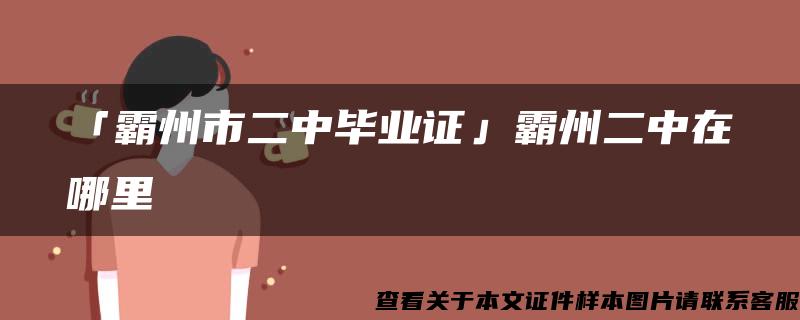 「霸州市二中毕业证」霸州二中在哪里

查看关于本文证件样本图片请联系客服